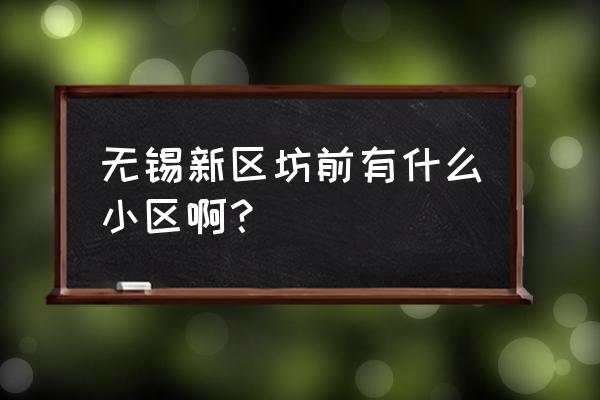 无锡新区坊前有什么小区啊?